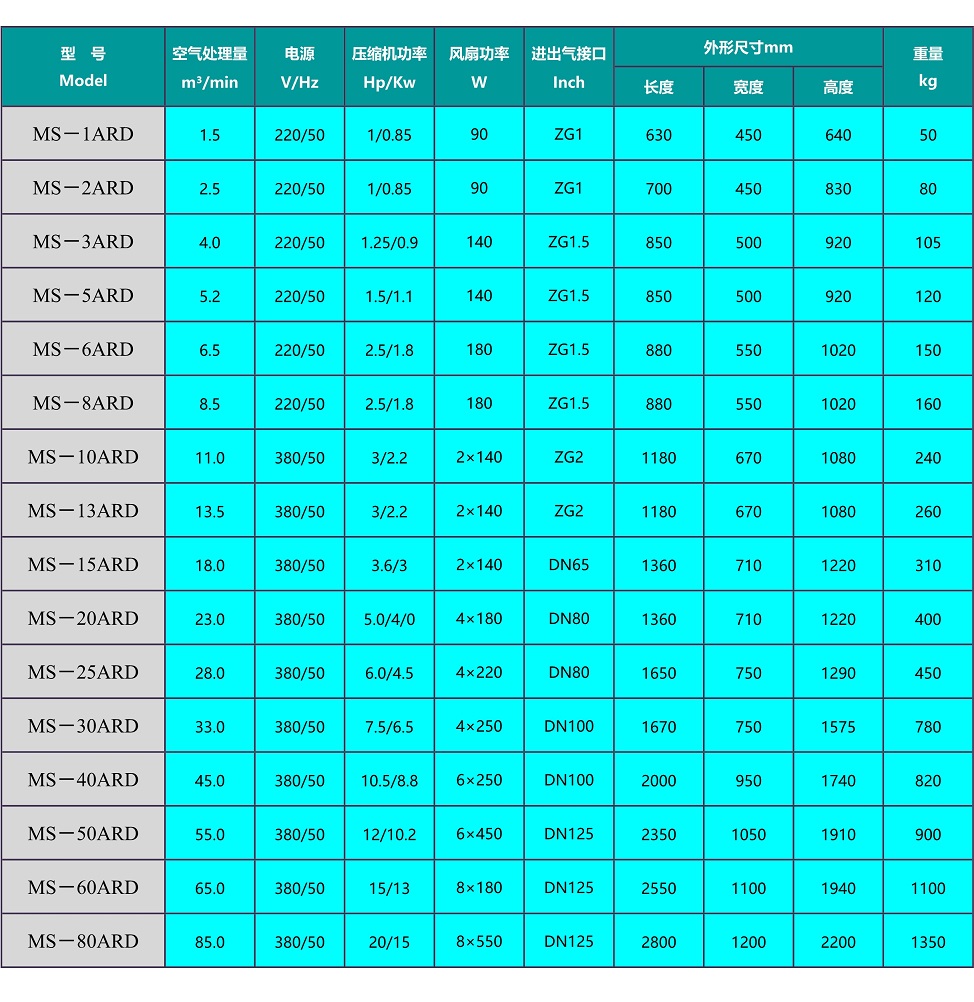 | 型 号 Model | 空气处理量 m³/min | 电源 V/Hz | 压缩机功率 Hp/Kw | 风扇功率 W | 进出气接口 Inch | 外形尺寸mm 长度 | 外形尺寸mm 宽度 | 外形尺寸mm 高度 | 重量 kg |
|---|---|---|---|---|---|---|---|---|---|
| MS－1ARD | 1.5 | 220/50 | 1/0.85 | 90 | ZG1 | 630 | 450 | 640 | 50 |
| MS－2ARD | 2.5 | 220/50 | 1/0.85 | 90 | ZG1 | 700 | 450 | 830 | 80 |
| MS－3ARD | 4.0 | 220/50 | 1.25/0.9 | 140 | ZG1.5 | 850 | 500 | 920 | 105 |
| MS－5ARD | 5.2 | 220/50 | 1.5/1.1 | 140 | ZG1.5 | 850 | 500 | 920 | 120 |
| MS－6ARD | 6.5 | 220/50 | 2.5/1.8 | 180 | ZG1.5 | 880 | 550 | 1020 | 150 |
| MS－8ARD | 8.5 | 220/50 | 2.5/1.8 | 180 | ZG1.5 | 880 | 550 | 1020 | 160 |
| MS－10ARD | 11.0 | 380/50 | 3/2.2 | 2×140 | ZG2 | 1180 | 670 | 1080 | 240 |
| MS－13ARD | 13.5 | 380/50 | 3/2.2 | 2×140 | ZG2 | 1180 | 670 | 1080 | 260 |
| MS－15ARD | 18.0 | 380/50 | 3.6/3 | 2×140 | DN65 | 1360 | 710 | 1220 | 310 |
| MS－20ARD | 23.0 | 380/50 | 5.0/4/0 | 4×180 | DN80 | 1360 | 710 | 1220 | 400 |
| MS－25ARD | 28.0 | 380/50 | 6.0/4.5 | 4×220 | DN80 | 1650 | 750 | 1290 | 450 |
| MS－30ARD | 33.0 | 380/50 | 7.5/6.5 | 4×250 | DN100 | 1670 | 750 | 1575 | 780 |
| MS－40ARD | 45.0 | 380/50 | 10.5/8.8 | 6×250 | DN100 | 2000 | 950 | 1740 | 820 |
| MS－50ARD | 55.0 | 380/50 | 12/10.2 | 6×450 | DN125 | 2350 | 1050 | 1910 | 900 |
| MS－60ARD | 65.0 | 380/50 | 15/13 | 8×180 | DN125 | 2550 | 1100 | 1940 | 1100 |
| MS－80ARD | 85.0 | 380/50 | 20/15 | 8×550 | DN125 | 2800 | 1200 | 2200 | 1350 |